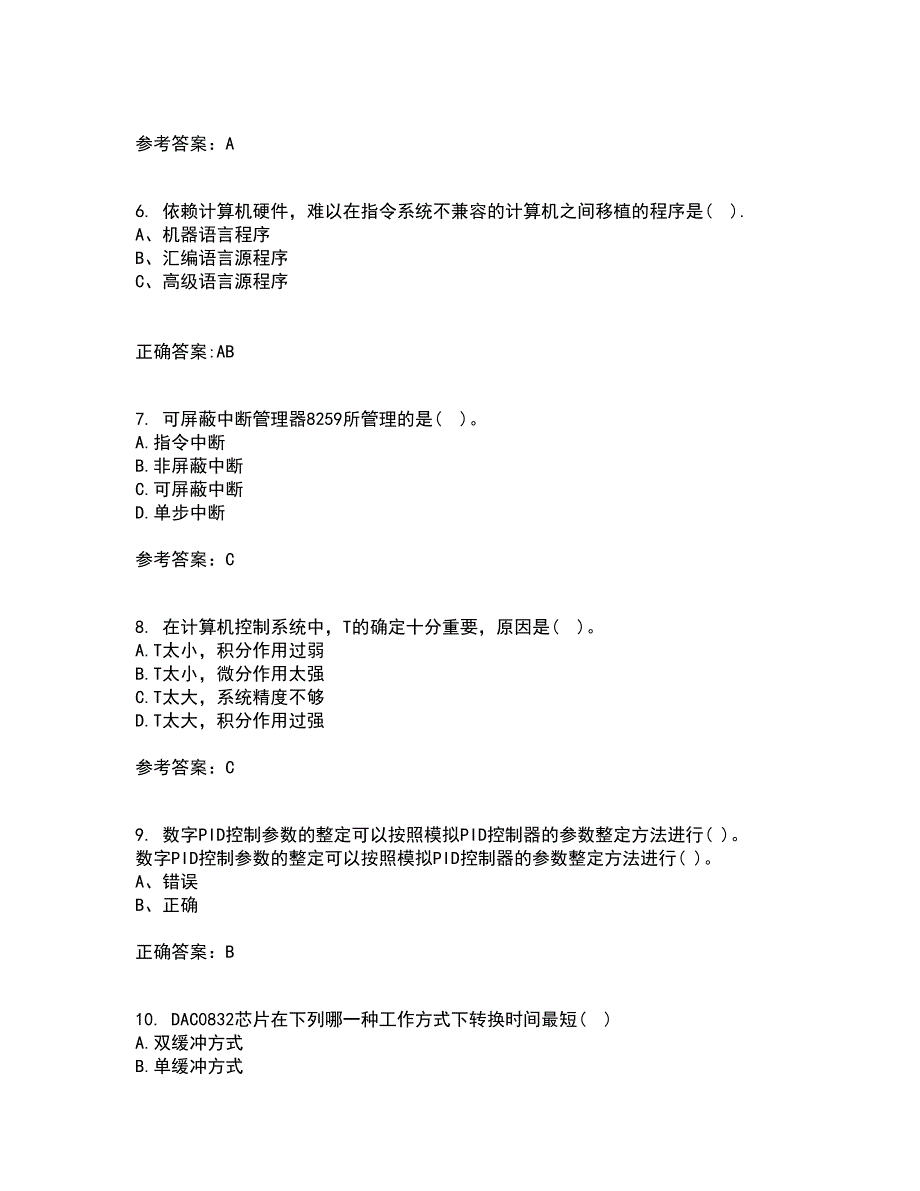 参考答案：A

6. 依赖计算机硬件，难以在指令系统不兼容的计算机之间移植的程序是( ).
A、机器语言程序
B、汇编语言源程序
C、高级语言源程序

正确答案:AB

7. 可屏蔽中断管理器8259所管理的是( )。
A.指令中断
B.非屏蔽中断
C.可屏蔽中断
D.单步中断

参考答案：C

8. 在计算机控制系统中，T的确定十分重要，原因是( )。
A.T太小，积分作用过弱
B.T太小，微分作用太强
C.T太大，系统精度不够
D.T太大，积分作用过强

参考答案：C

9. 数字PID控制参数的整定可以按照模拟PID控制器的参数整定方法进行( )。
数字PID控制参数的整定可以按照模拟PID控制器的参数整定方法进行( )。
A、错误
B、正确

正确答案：B

10. DAC0832芯片在下列哪一种工作方式下转换时间最短( )
A.双缓冲方式
B.单缓冲方式